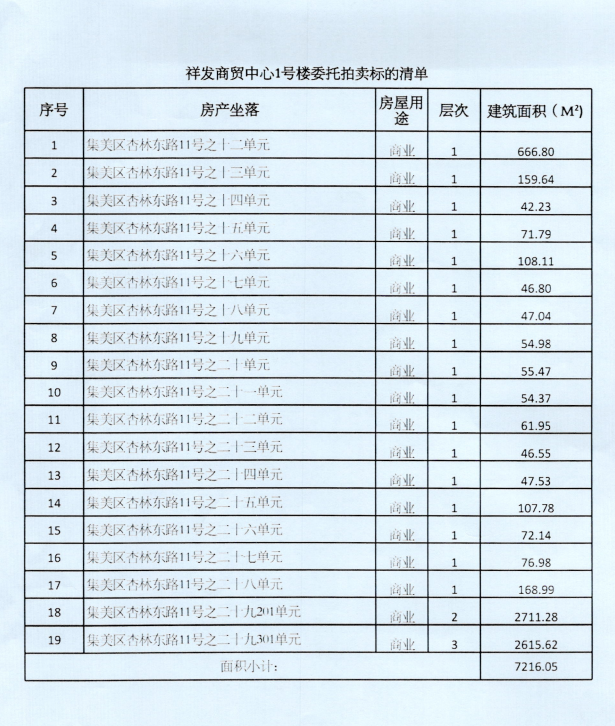 祥发商贸中心1号楼委托拍卖标的清单

| 序号 | 房产坐落 | 房屋用途 | 层次 | 建筑面积（$M^2$） |
|---|---|---|---|---|
| 1 | 集美区杏林东路11号之十二单元 | 商业 | 1 | 666.80 |
| 2 | 集美区杏林东路11号之十三单元 | 商业 | 1 | 159.64 |
| 3 | 集美区杏林东路11号之十四单元 | 商业 | 1 | 42.23 |
| 4 | 集美区杏林东路11号之十五单元 | 商业 | 1 | 71.79 |
| 5 | 集美区杏林东路11号之十六单元 | 商业 | 1 | 108.11 |
| 6 | 集美区杏林东路11号之十七单元 | 商业 | 1 | 46.80 |
| 7 | 集美区杏林东路11号之十八单元 | 商业 | 1 | 47.04 |
| 8 | 集美区杏林东路11号之十九单元 | 商业 | 1 | 54.98 |
| 9 | 集美区杏林东路11号之二十单元 | 商业 | 1 | 55.47 |
| 10 | 集美区杏林东路11号之二十一单元 | 商业 | 1 | 54.37 |
| 11 | 集美区杏林东路11号之二十二单元 | 商业 | 1 | 61.95 |
| 12 | 集美区杏林东路11号之二十三单元 | 商业 | 1 | 46.55 |
| 13 | 集美区杏林东路11号之二十四单元 | 商业 | 1 | 47.53 |
| 14 | 集美区杏林东路11号之二十五单元 | 商业 | 1 | 107.78 |
| 15 | 集美区杏林东路11号之二十六单元 | 商业 | 1 | 72.14 |
| 16 | 集美区杏林东路11号之二十七单元 | 商业 | 1 | 76.98 |
| 17 | 集美区杏林东路11号之二十八单元 | 商业 | 1 | 168.99 |
| 18 | 集美区杏林东路11号之二十九201单元 | 商业 | 2 | 2711.28 |
| 19 | 集美区杏林东路11号之二十九301单元 | 商业 | 3 | 2615.62 |
| 面积小计： | | | | 7216.05 |